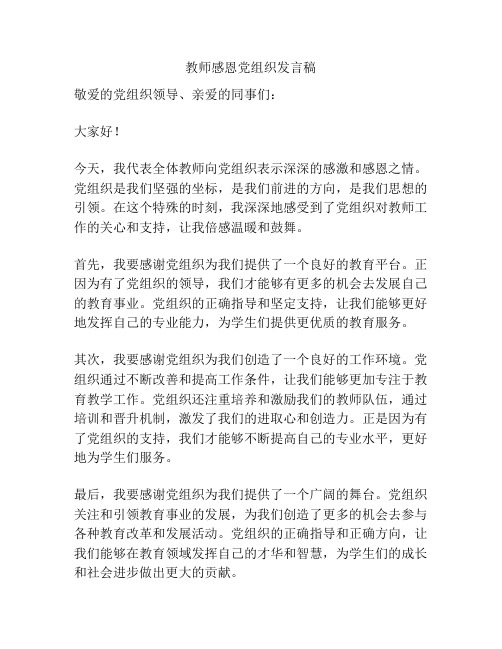 教师感恩党组织发言稿

敬爱的党组织领导、亲爱的同事们：

大家好！

今天，我代表全体教师向党组织表示深深的感激和感恩之情。党组织是我们坚强的坐标，是我们前进的方向，是我们思想的引领。在这个特殊的时刻，我深深地感受到了党组织对教师工作的关心和支持，让我倍感温暖和鼓舞。

首先，我要感谢党组织为我们提供了一个良好的教育平台。正因为有了党组织的领导，我们才能够有更多的机会去发展自己的教育事业。党组织的正确指导和坚定支持，让我们能够更好地发挥自己的专业能力，为学生们提供更优质的教育服务。

其次，我要感谢党组织为我们创造了一个良好的工作环境。党组织通过不断改善和提高工作条件，让我们能够更加专注于教育教学工作。党组织还注重培养和激励我们的教师队伍，通过培训和晋升机制，激发了我们的进取心和创造力。正是因为有了党组织的支持，我们才能够不断提高自己的专业水平，更好地为学生们服务。

最后，我要感谢党组织为我们提供了一个广阔的舞台。党组织关注和引领教育事业的发展，为我们创造了更多的机会去参与各种教育改革和发展活动。党组织的正确指导和正确方向，让我们能够在教育领域发挥自己的才华和智慧，为学生们的成长和社会进步做出更大的贡献。